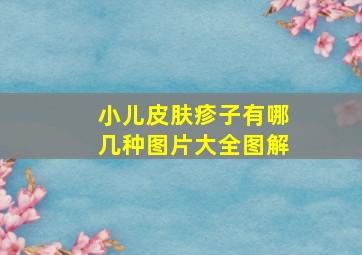 小儿皮肤疹子有哪几种图片大全图解